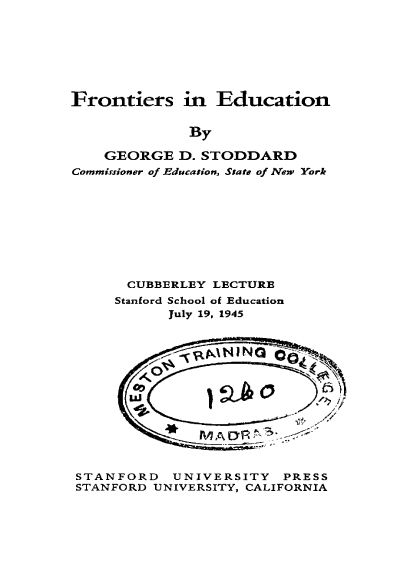 Frontiers in Education

By

GEORGE D. STODDARD

Commissioner of Education, State of New York

CUBBERLEY LECTURE

Stanford School of Education

July 19, 1945

MESTON TRAINING COLLEGE

1260

MADRAS.

STANFORD UNIVERSITY PRESS

STANFORD UNIVERSITY, CALIFORNIA